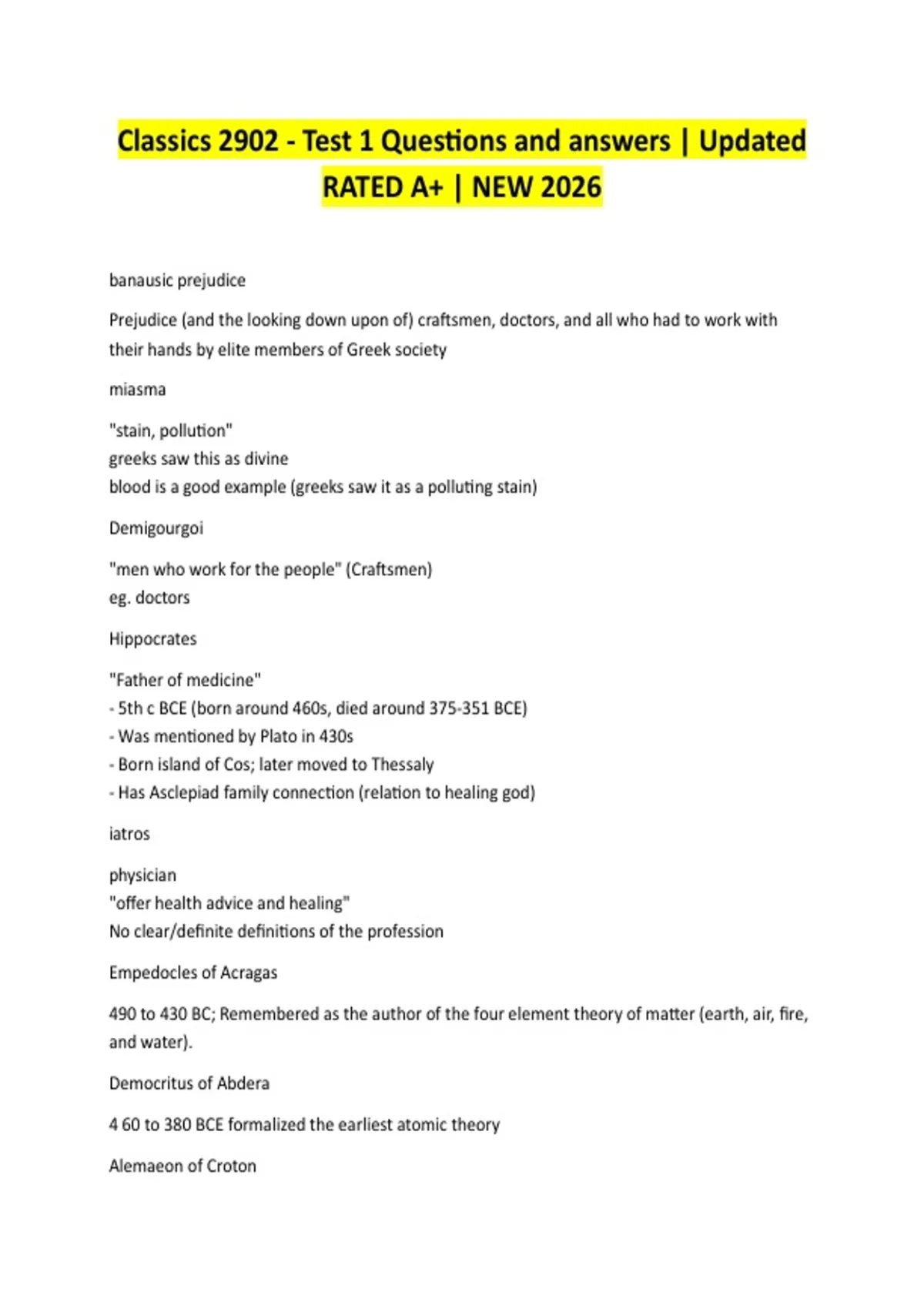 Classics 2902 - Test 1 Questions and answers | Updated RATED A+ | NEW 2026

banausic prejudice

Prejudice (and the looking down upon of) craftsmen, doctors, and all who had to work with their hands by elite members of Greek society

miasma

"stain, pollution"
greeks saw this as divine
blood is a good example (greeks saw it as a polluting stain)

Demigourgoi

"men who work for the people" (Craftsmen)
eg. doctors

Hippocrates

"Father of medicine"
- 5th c BCE (born around 460s, died around 375-351 BCE)
- Was mentioned by Plato in 430s
- Born island of Cos; later moved to Thessaly
- Has Asclepiad family connection (relation to healing god)

iatros

physician
"offer health advice and healing"
No clear/definite definitions of the profession

Empedocles of Acragas

490 to 430 BC; Remembered as the author of the four element theory of matter (earth, air, fire, and water).

Democritus of Abdera

4 60 to 380 BCE formalized the earliest atomic theory

Alemaeon of Croton